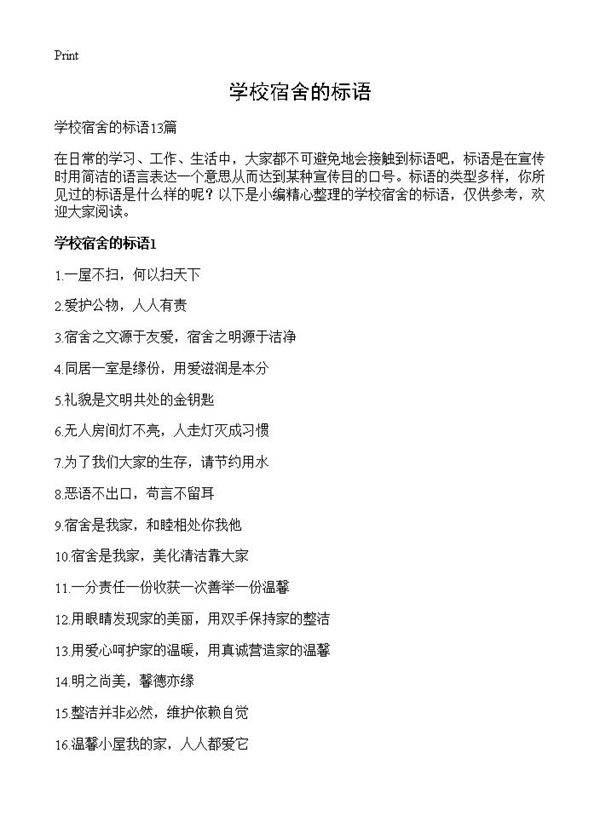 Print

学校宿舍的标语

学校宿舍的标语13篇

在日常的学习、工作、生活中，大家都不可避免地会接触到标语吧，标语是在宣传时用简洁的语言表达一个意思从而达到某种宣传目的口号。标语的类型多样，你所见过的标语是什么样的呢？以下是小编精心整理的学校宿舍的标语，仅供参考，欢迎大家阅读。

学校宿舍的标语1

1.一屋不扫，何以扫天下

2.爱护公物，人人有责

3.宿舍之文源于友爱，宿舍之明源于洁净

4.同居一室是缘份，用爱滋润是本分

5.礼貌是文明共处的金钥匙

6.无人房间灯不亮，人走灯灭成习惯

7.为了我们大家的生存，请节约用水

8.恶语不出口，苟言不留耳

9.宿舍是我家，和睦相处你我他

10.宿舍是我家，美化清洁靠大家

11.一分责任一份收获一次善举一份温馨

12.用眼睛发现家的美丽，用双手保持家的整洁

13.用爱心呵护家的温暖，用真诚营造家的温馨

14.明之尚美，馨德亦缘

15.整洁并非必然，维护依赖自觉

16.温馨小屋我的家，人人都爱它